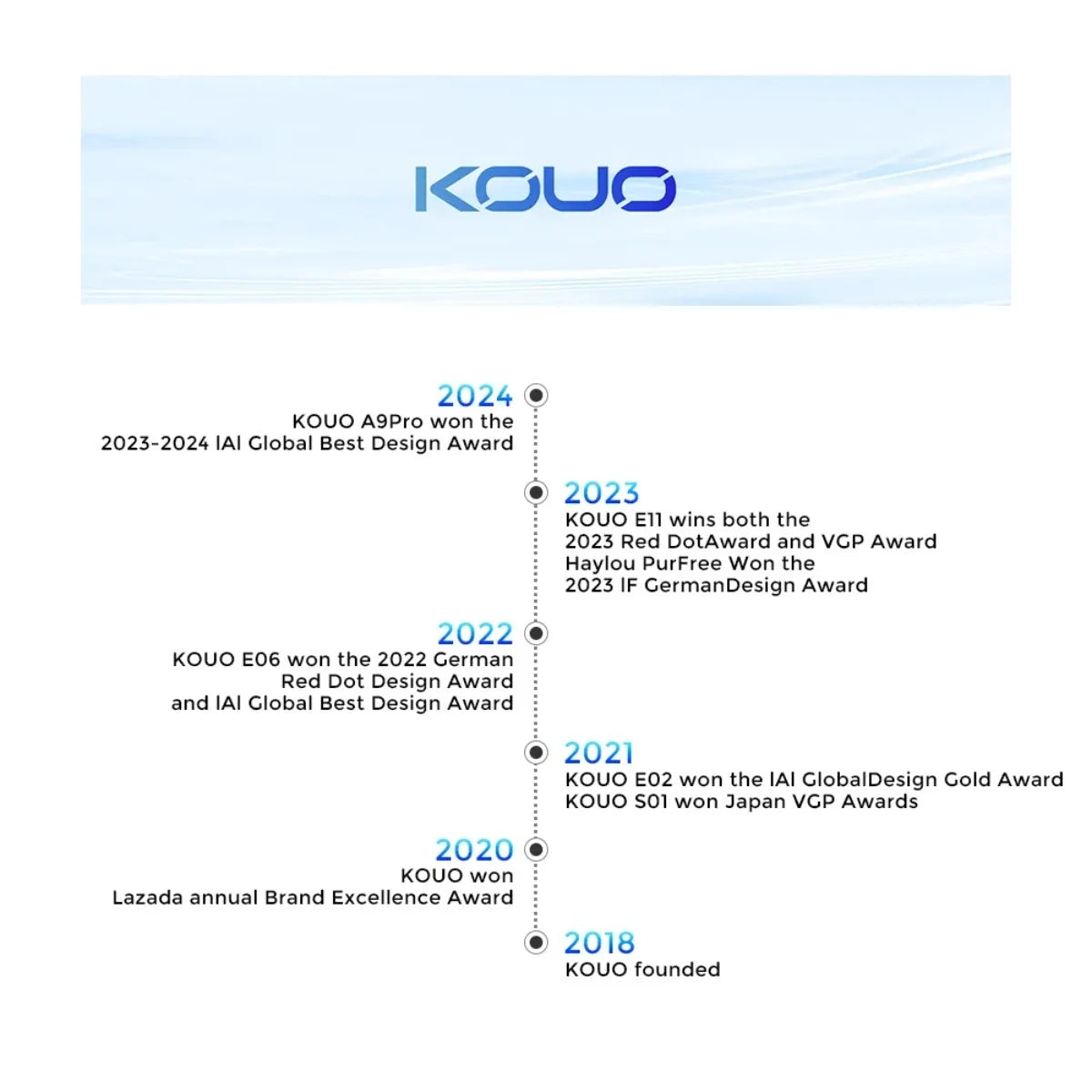 KOUO

2024
KOUO A9Pro won the
2023-2024 IAI Global Best Design Award

2023
KOUO E11 wins both the
2023 Red DotAward and VGP Award
Haylou PurFree Won the
2023 IF GermanDesign Award

2022
KOUO E06 won the 2022 German
Red Dot Design Award
and IAI Global Best Design Award

2021
KOUO E02 won the IAI GlobalDesign Gold Award
KOUO S01 won Japan VGP Awards

2020
KOUO won
Lazada annual Brand Excellence Award

2018
KOUO founded